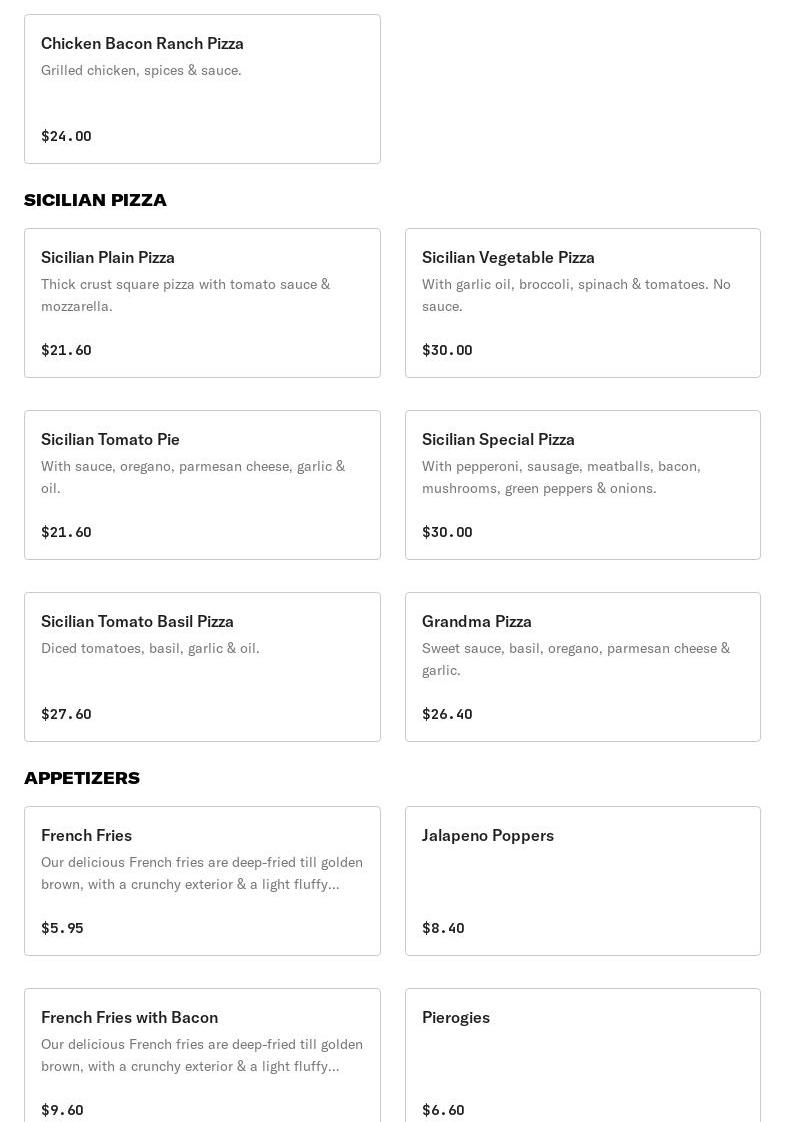 Chicken Bacon Ranch Pizza
Grilled chicken, spices & sauce.

$24.00

SICILIAN PIZZA

Sicilian Plain Pizza
Thick crust square pizza with tomato sauce & mozzarella.

$21.60

Sicilian Vegetable Pizza
With garlic oil, broccoli, spinach & tomatoes. No sauce.

$30.00

Sicilian Tomato Pie
With sauce, oregano, parmesan cheese, garlic & oil.

$21.60

Sicilian Special Pizza
With pepperoni, sausage, meatballs, bacon, mushrooms, green peppers & onions.

$30.00

Sicilian Tomato Basil Pizza
Diced tomatoes, basil, garlic & oil.

$27.60

Grandma Pizza
Sweet sauce, basil, oregano, parmesan cheese & garlic.

$26.40

APPETIZERS

French Fries
Our delicious French fries are deep-fried till golden brown, with a crunchy exterior & a light fluffy...

$5.95

Jalapeno Poppers

$8.40

French Fries with Bacon
Our delicious French fries are deep-fried till golden brown, with a crunchy exterior & a light fluffy...

$9.60

Pierogies

$6.60